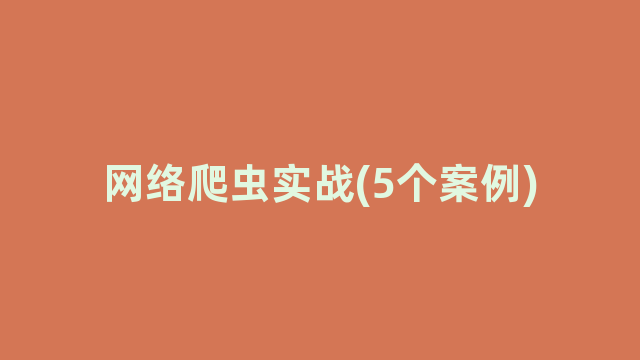 网络爬虫实战(5个案例)